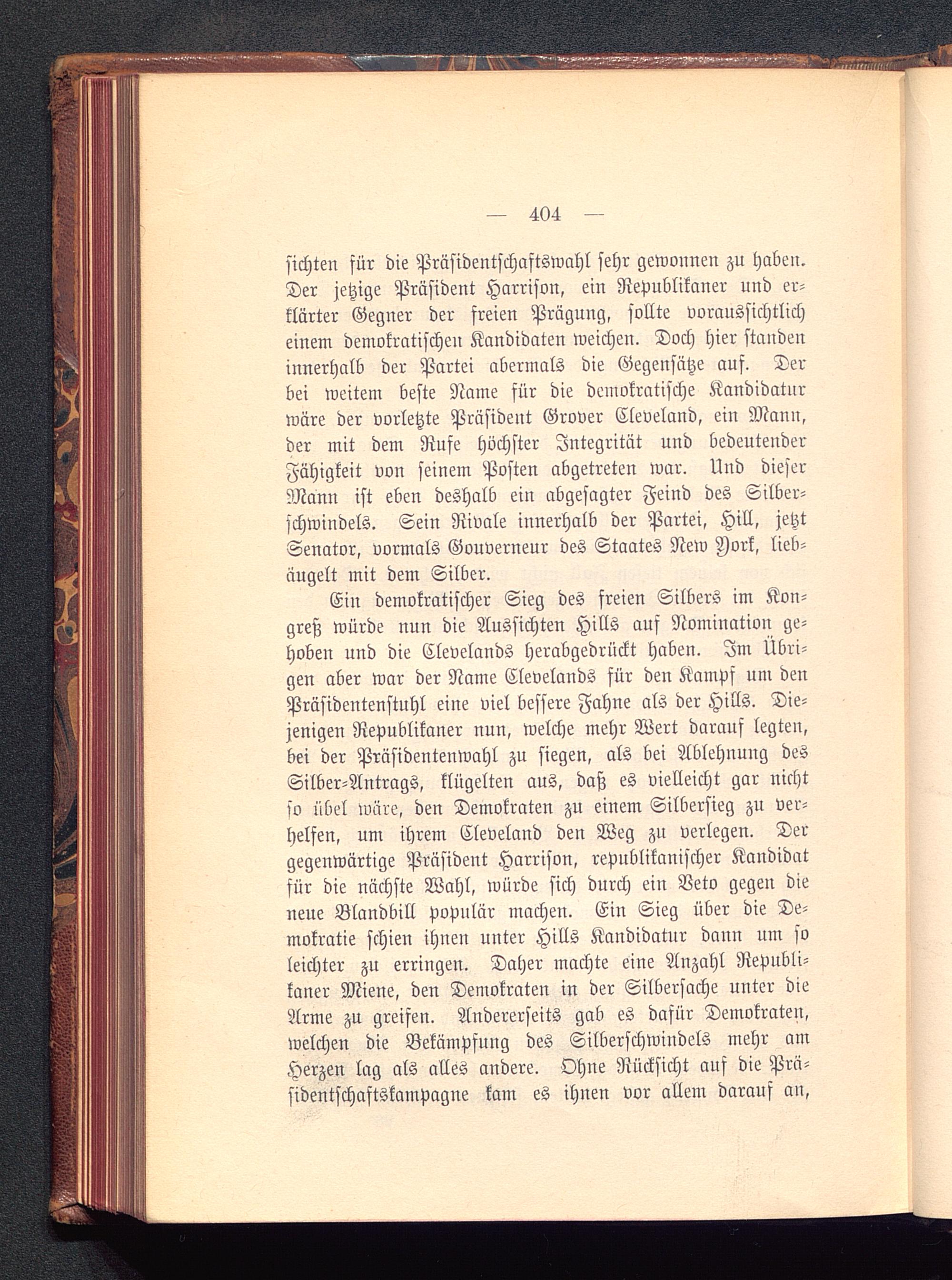 — 404 —

sichten für die Präsidentschaftswahl sehr gewonnen zu haben. Der jetzige Präsident Harrison, ein Republikaner und erklärter Gegner der freien Prägung, sollte voraussichtlich einem demokratischen Kandidaten weichen. Doch hier standen innerhalb der Partei abermals die Gegensätze auf. Der bei weitem beste Name für die demokratische Kandidatur wäre der vorletzte Präsident Grover Cleveland, ein Mann, der mit dem Rufe höchster Integrität und bedeutender Fähigkeit von seinem Posten abgetreten war. Und dieser Mann ist eben deshalb ein abgesagter Feind des Silberschwindels. Sein Rivale innerhalb der Partei, Hill, jetzt Senator, vormals Gouverneur des Staates New York, liebäugelt mit dem Silber.

Ein demokratischer Sieg des freien Silbers im Kongreß würde nun die Aussichten Hills auf Nomination gehoben und die Clevelands herabgedrückt haben. Im Übrigen aber war der Name Clevelands für den Kampf um den Präsidentenstuhl eine viel bessere Fahne als der Hills. Diejenigen Republikaner nun, welche mehr Wert darauf legten, bei der Präsidentenwahl zu siegen, als bei Ablehnung des Silber-Antrags, klügelten aus, daß es vielleicht gar nicht so übel wäre, den Demokraten zu einem Silbersieg zu verhelfen, um ihrem Cleveland den Weg zu verlegen. Der gegenwärtige Präsident Harrison, republikanischer Kandidat für die nächste Wahl, würde sich durch ein Veto gegen die neue Blandbill populär machen. Ein Sieg über die Demokratie schien ihnen unter Hills Kandidatur dann um so leichter zu erringen. Daher machte eine Anzahl Republikaner Miene, den Demokraten in der Silbersache unter die Arme zu greifen. Andererseits gab es dafür Demokraten, welchen die Bekämpfung des Silberschwindels mehr am Herzen lag als alles andere. Ohne Rücksicht auf die Präsidentschaftskampagne kam es ihnen vor allem darauf an,